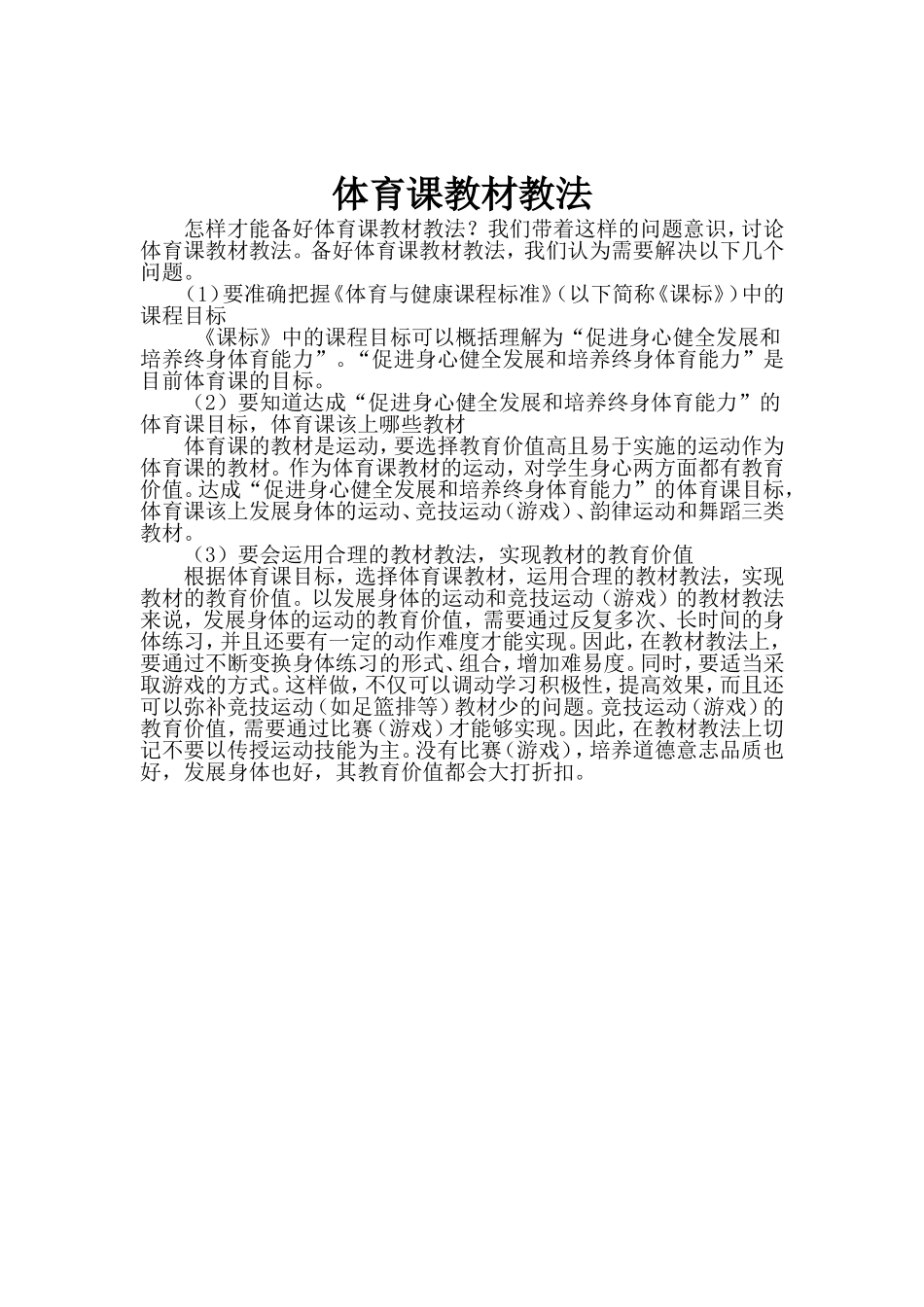 体育课教材教法

怎样才能备好体育课教材教法？我们带着这样的问题意识，讨论体育课教材教法。备好体育课教材教法，我们认为需要解决以下几个问题。

(1)要准确把握《体育与健康课程标准》(以下简称《课标》)中的课程目标

《课标》中的课程目标可以概括理解为“促进身心健全发展和培养终身体育能力”。“促进身心健全发展和培养终身体育能力”是目前体育课的目标。

(2)要知道达成“促进身心健全发展和培养终身体育能力”的体育课目标，体育课该上哪些教材

体育课的教材是运动，要选择教育价值高且易于实施的运动作为体育课的教材。作为体育课教材的运动，对学生身心两方面都有教育价值。达成“促进身心健全发展和培养终身体育能力”的体育课目标，体育课该上发展身体的运动、竞技运动(游戏)、韵律运动和舞蹈三类教材。

(3)要会运用合理的教材教法，实现教材的教育价值

根据体育课目标，选择体育课教材，运用合理的教材教法，实现教材的教育价值。以发展身体的运动和竞技运动(游戏)的教材教法来说，发展身体的运动的教育价值，需要通过反复多次、长时间的身体练习，并且还要有一定的动作难度才能实现。因此，在教材教法上，要通过不断变换身体练习的形式、组合，增加难易度。同时，要适当采取游戏的方式。这样做，不仅可以调动学习积极性，提高效果，而且还可以弥补竞技运动(如足篮排等)教材少的问题。竞技运动(游戏)的教育价值，需要通过比赛(游戏)才能够实现。因此，在教材教法上切记不要以传授运动技能为主。没有比赛(游戏)，培养道德意志品质也好，发展身体也好，其教育价值都会大打折扣。